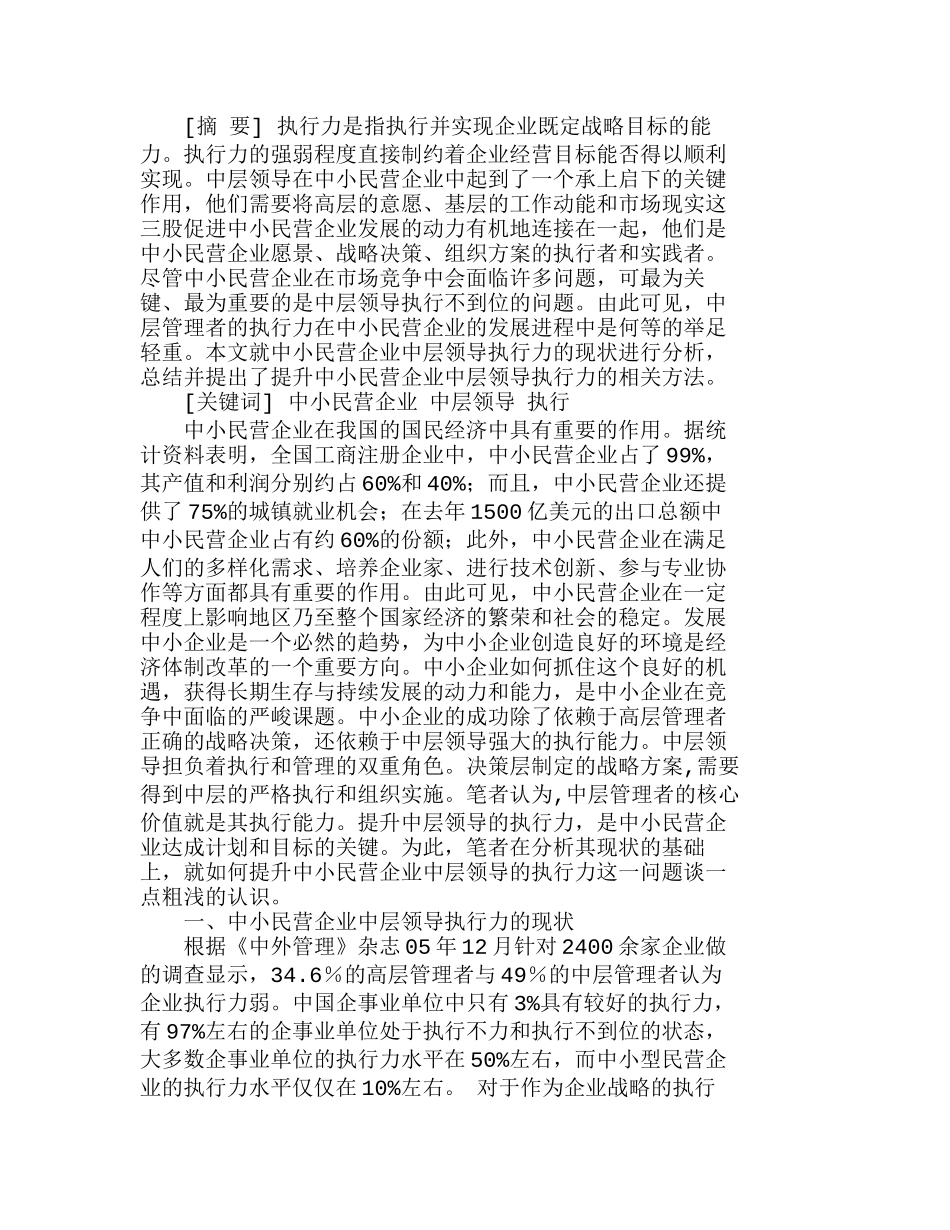 [摘 要] 执行力是指执行并实现企业既定战略目标的能力。执行力的强弱程度直接制约着企业经营目标能否得以顺利实现。中层领导在中小民营企业中起到了一个承上启下的关键作用，他们需要将高层的意愿、基层的工作动能和市场现实这三股促进中小民营企业发展的动力有机地连接在一起，他们是中小民营企业愿景、战略决策、组织方案的执行者和实践者。尽管中小民营企业在市场竞争中会面临许多问题，可最为关键、最为重要的是中层领导执行不到位的问题。由此可见，中层管理者的执行力在中小民营企业的发展进程中是何等的举足轻重。本文就中小民营企业中层领导执行力的现状进行分析，总结并提出了提升中小民营企业中层领导执行力的相关方法。

[关键词] 中小民营企业 中层领导 执行

中小民营企业在我国的国民经济中具有重要的作用。据统计资料表明，全国工商注册企业中，中小民营企业占了99%，其产值和利润分别约占60%和40%；而且，中小民营企业还提供了75%的城镇就业机会；在去年1500亿美元的出口总额中中小民营企业占有约60%的份额；此外，中小民营企业在满足人们的多样化需求、培养企业家、进行技术创新、参与专业协作等方面都具有重要的作用。由此可见，中小民营企业在一定程度上影响地区乃至整个国家经济的繁荣和社会的稳定。发展中小企业是一个必然的趋势，为中小企业创造良好的环境是经济体制改革的一个重要方向。中小企业如何抓住这个良好的机遇，获得长期生存与持续发展的动力和能力，是中小企业在竞争中面临的严峻课题。中小企业的成功除了依赖于高层管理者正确的战略决策，还依赖于中层领导强大的执行能力。中层领导担负着执行和管理的双重角色。决策层制定的战略方案,需要得到中层的严格执行和组织实施。笔者认为,中层管理者的核心价值就是其执行能力。提升中层领导的执行力，是中小民营企业达成计划和目标的关键。为此，笔者在分析其现状的基础上，就如何提升中小民营企业中层领导的执行力这一问题谈一点粗浅的认识。

一、中小民营企业中层领导执行力的现状

根据《中外管理》杂志05年12月针对2400余家企业做的调查显示，34.6％的高层管理者与49％的中层管理者认为企业执行力弱。中国企事业单位中只有3%具有较好的执行力，有97%左右的企事业单位处于执行不力和执行不到位的状态，大多数企事业单位的执行力水平在50%左右，而中小型民营企业的执行力水平仅仅在10%左右。 对于作为企业战略的执行